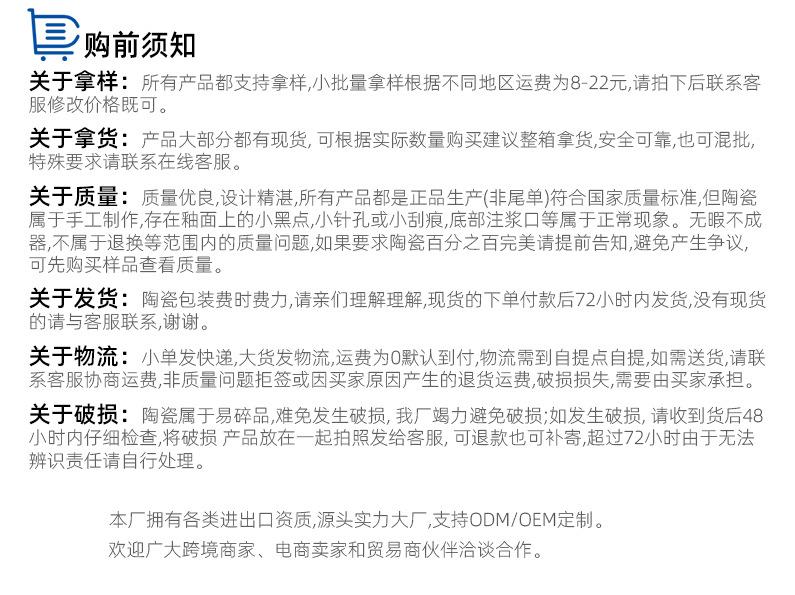 购前须知

关于拿样：所有产品都支持拿样,小批量拿样根据不同地区运费为8-22元,请拍下后联系客服修改价格既可。

关于拿货：产品大部分都有现货, 可根据实际数量购买建议整箱拿货,安全可靠,也可混批,特殊要求请联系在线客服。

关于质量：质量优良,设计精湛,所有产品都是正品生产(非尾单)符合国家质量标准,但陶瓷属于手工制作,存在釉面上的小黑点,小针孔或小刮痕,底部注浆口等属于正常现象。无暇不成器,不属于退换等范围内的质量问题,如果要求陶瓷百分之百完美请提前告知,避免产生争议,可先购买样品查看质量。

关于发货：陶瓷包装费时费力,请亲们理解理解,现货的下单付款后72小时内发货,没有现货的请与客服联系,谢谢。

关于物流：小单发快递,大货发物流,运费为0默认到付,物流需到自提点自提,如需送货,请联系客服协商运费,非质量问题拒签或因买家原因产生的退货运费,破损损失,需要由买家承担。

关于破损：陶瓷属于易碎品,难免发生破损, 我厂竭力避免破损;如发生破损, 请收到货后48小时内仔细检查,将破损 产品放在一起拍照发给客服, 可退款也可补寄,超过72小时由于无法辨识责任请自行处理。

本厂拥有各类进出口资质,源头实力大厂,支持ODM/OEM定制。
欢迎广大跨境商家、电商卖家和贸易商伙伴洽谈合作。